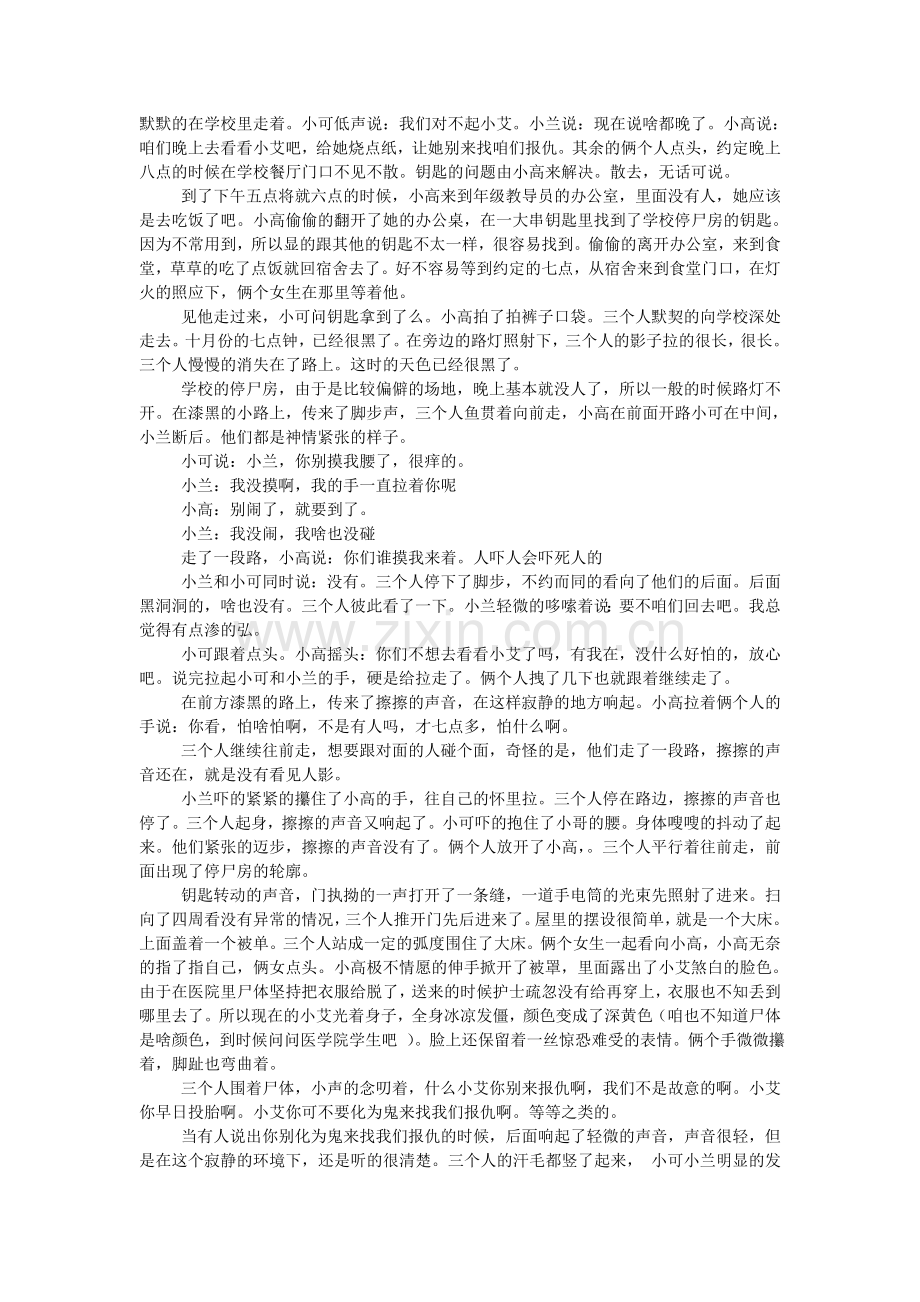 默默的在学校里走着。小可低声说：我们对不起小艾。小兰说：现在说啥都晚了。小高说：咱们晚上去看看小艾吧，给她烧点纸，让她别来找咱们报仇。其余的俩个人点头，约定晚上八点的时候在学校餐厅门口不见不散。钥匙的问题由小高来解决。散去，无话可说。

到了下午五点将就六点的时候，小高来到年级教导员的办公室，里面没有人，她应该是去吃饭了吧。小高偷偷的翻开了她的办公桌，在一大串钥匙里找到了学校停尸房的钥匙。因为不常用到，所以显的跟其他的钥匙不太一样，很容易找到。偷偷的离开办公室，来到食堂，草草的吃了点饭就回宿舍去了。好不容易等到约定的七点，从宿舍来到食堂门口，在灯火的照应下，俩个女生在那里等着他。

见他走过来，小可问钥匙拿到了么。小高拍了拍裤子口袋。三个人默契的向学校深处走去。十月份的七点钟，已经很黑了。在旁边的路灯照射下，三个人的影子拉的很长，很长。三个人慢慢的消失在了路上。这时的天色已经很黑了。

学校的停尸房，由于是比较偏僻的场地，晚上基本就没人了，所以一般的时候路灯不开。在漆黑的小路上，传来了脚步声，三个人鱼贯着向前走，小高在前面开路小可在中间，小兰断后。他们都是神情紧张的样子。

小可说：小兰，你别摸我腰了，很痒的。

小兰：我没摸啊，我的手一直拉着你呢

小高：别闹了，就要到了。

小兰：我没闹，我啥也没碰

走了一段路，小高说：你们谁摸我来着。人吓人会吓死人的

小兰和小可同时说：没有。三个人停下了脚步，不约而同的看向了他们的后面。后面黑洞洞的，啥也没有。三个人彼此看了一下。小兰轻微的哆嗦着说：要不咱们回去吧。我总觉得有点渗的弘。

小可跟着点头。小高摇头：你们不想去看看小艾了吗，有我在，没什么好怕的，放心吧。说完拉起小可和小兰的手，硬是给拉走了。俩个人拽了几下也就跟着继续走了。

在前方漆黑的路上，传来了擦擦的声音，在这样寂静的地方响起。小高拉着俩个人的手说：你看，怕啥怕啊，不是有人吗，才七点多，怕什么啊。

三个人继续往前走，想要跟对面的人碰个面，奇怪的是，他们走了一段路，擦擦的声音还在，就是没有看见人影。

小兰吓的紧紧的攥住了小高的手，往自己的怀里拉。三个人停在路边，擦擦的声音也停了。三个人起身，擦擦的声音又响起了。小可吓的抱住了小哥的腰。身体嗖嗖的抖动了起来。他们紧张的迈步，擦擦的声音没有了。俩个人放开了小高，。三个人平行着往前走，前面出现了停尸房的轮廓。

钥匙转动的声音，门执拗的一声打开了一条缝，一道手电筒的光束先照射了进来。扫向了四周看没有异常的情况，三个人推开门先后进来了。屋里的摆设很简单，就是一个大床。上面盖着一个被单。三个人站成一定的弧度围住了大床。俩个女生一起看向小高，小高无奈的指了指自己，俩女点头。小高极不情愿的伸手掀开了被罩，里面露出了小艾煞白的脸色。由于在医院里尸体坚持把衣服给脱了，送来的时候护士疏忽没有给再穿上，衣服也不知丢到哪里去了。所以现在的小艾光着身子，全身冰凉发僵，颜色变成了深黄色（咱也不知道尸体是啥颜色，到时候问问医学院学生吧 ）。脸上还保留着一丝惊恐难受的表情。俩个手微微攥着，脚趾也弯曲着。

三个人围着尸体，小声的念叨着，什么小艾你别来报仇啊，我们不是故意的啊。小艾你早日投胎啊。小艾你可不要化为鬼来找我们报仇啊。等等之类的。

当有人说出你别化为鬼来找我们报仇的时候，后面响起了轻微的声音，声音很轻，但是在这个寂静的环境下，还是听的很清楚。三个人的汗毛都竖了起来， 小可小兰明显的发

www.zixin.com.cn